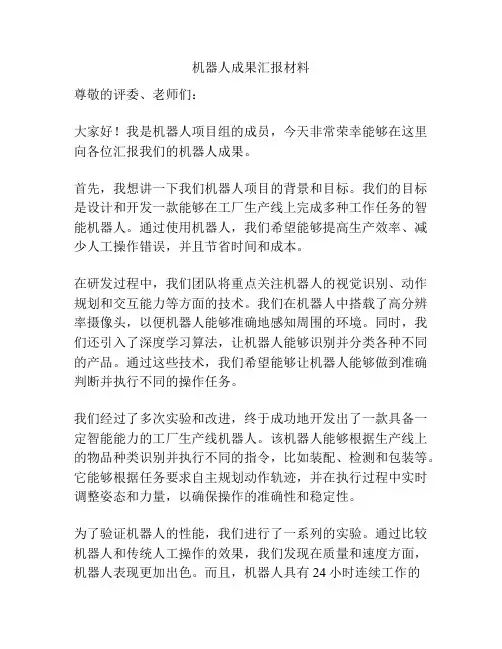 机器人成果汇报材料

尊敬的评委、老师们：

大家好！我是机器人项目组的成员，今天非常荣幸能够在这里向各位汇报我们的机器人成果。

首先，我想讲一下我们机器人项目的背景和目标。我们的目标是设计和开发一款能够在工厂生产线上完成多种工作任务的智能机器人。通过使用机器人，我们希望能够提高生产效率、减少人工操作错误，并且节省时间和成本。

在研发过程中，我们团队将重点关注机器人的视觉识别、动作规划和交互能力等方面的技术。我们在机器人中搭载了高分辨率摄像头，以便机器人能够准确地感知周围的环境。同时，我们还引入了深度学习算法，让机器人能够识别并分类各种不同的产品。通过这些技术，我们希望能够让机器人能够做到准确判断并执行不同的操作任务。

我们经过了多次实验和改进，终于成功地开发出了一款具备一定智能能力的工厂生产线机器人。该机器人能够根据生产线上的物品种类识别并执行不同的指令，比如装配、检测和包装等。它能够根据任务要求自主规划动作轨迹，并在执行过程中实时调整姿态和力量，以确保操作的准确性和稳定性。

为了验证机器人的性能，我们进行了一系列的实验。通过比较机器人和传统人工操作的效果，我们发现在质量和速度方面，机器人表现更加出色。而且，机器人具有 24 小时连续工作的